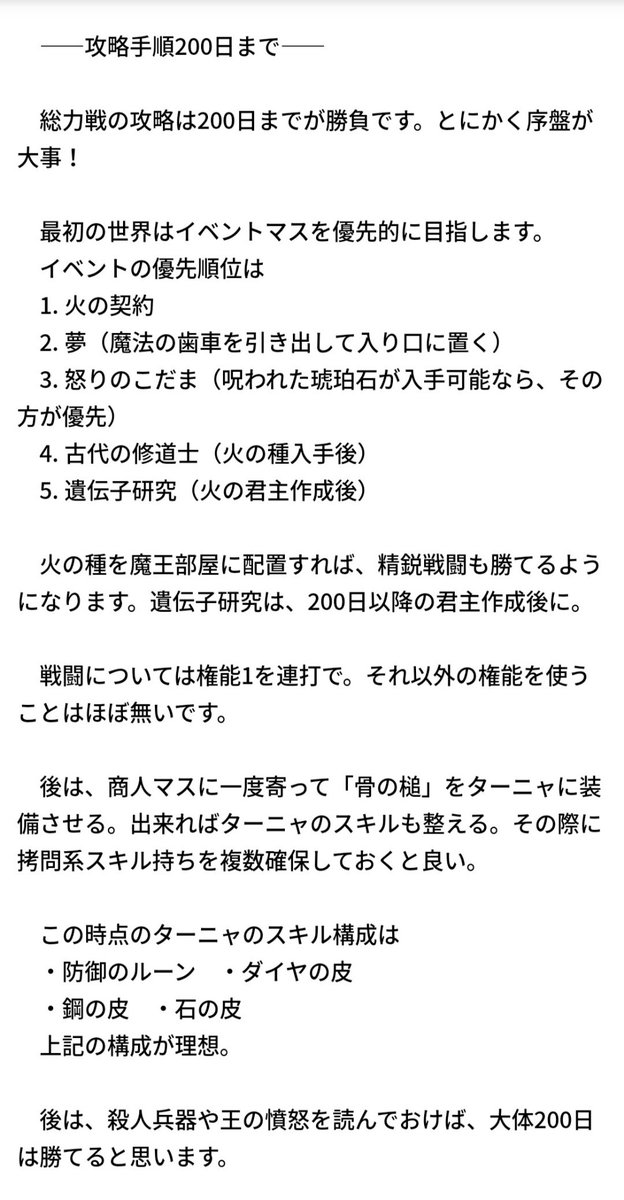 ――攻略手順200日まで――

総力戦の攻略は200日までが勝負です。とにかく序盤が大事！

最初の世界はイベントマスを優先的に目指します。
イベントの優先順位は
1. 火の契約
2. 夢（魔法の歯車を引き出して入り口に置く）
3. 怒りのこだま（呪われた琥珀石が入手可能なら、その方が優先）
4. 古代の修道士（火の種入手後）
5. 遺伝子研究（火の君主作成後）

火の種を魔王部屋に配置すれば、精鋭戦闘も勝てるようになります。遺伝子研究は、200日以降の君主作成後に。

戦闘については権能1を連打で。それ以外の権能を使うことはほぼ無いです。

後は、商人マスに一度寄って「骨の槌」をターニャに装備させる。出来ればターニャのスキルも整える。その際に拷問系スキル持ちを複数確保しておくと良い。

この時点のターニャのスキル構成は
・防御のルーン　・ダイヤの皮
・鋼の皮　・石の皮
上記の構成が理想。

後は、殺人兵器や王の憤怒を読んでおけば、大体200日は勝てると思います。